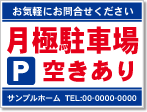 お気軽にお問合せください

月極駐車場

P 空きあり

サンプルホーム TEL:00-0000-0000